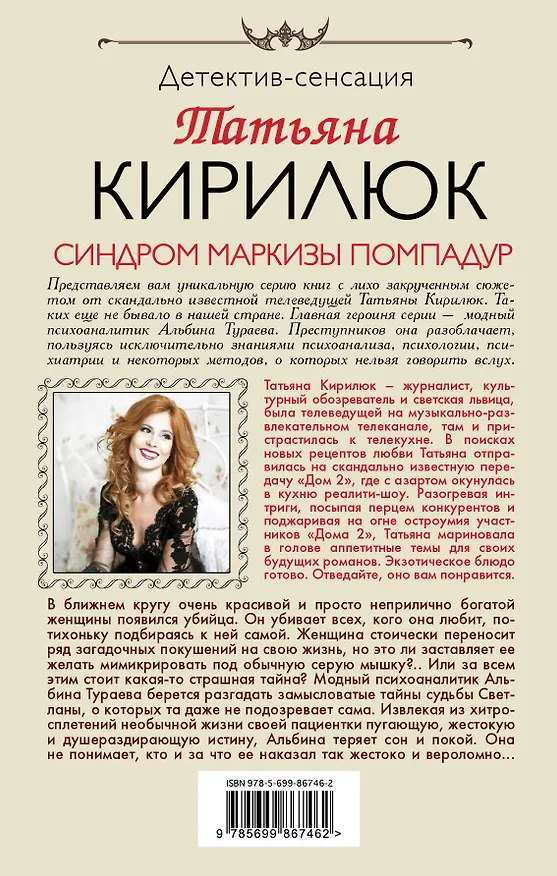 Детектив-сенсация

Татьяна

КИРИЛЮК

СИНДРОМ МАРКИЗЫ ПОМПАДУР

Представляем вам уникальную серию книг с лихо закрученным сюжетом от скандально известной телеведущей Татьяны Кирилюк. Таких еще не бывало в нашей стране. Главная героиня серии — модный психоаналитик Альбина Тураева. Преступников она разоблачает, пользуясь исключительно знаниями психоанализа, психологии, психиатрии и некоторых методов, о которых нельзя говорить вслух.

Татьяна Кирилюк – журналист, культурный обозреватель и светская львица, была телеведущей на музыкально-развлекательном телеканале, там и пристрастилась к телекухне. В поисках новых рецептов любви Татьяна отправилась на скандально известную передачу «Дом 2», где с азартом окунулась в кухню реалити-шоу. Разогревая интриги, посыпая перцем конкурентов и поджаривая на огне остроумия участников «Дома 2», Татьяна мариновала в голове аппетитные темы для своих будущих романов. Экзотическое блюдо готово. Отведайте, оно вам понравится.

В ближнем кругу очень красивой и просто неприлично богатой женщины появился убийца. Он убивает всех, кого она любит, потихоньку подбираясь к ней самой. Женщина стоически переносит ряд загадочных покушений на свою жизнь, но это ли заставляет ее желать мимикрировать под обычную серую мышку?.. Или за всем этим стоит какая-то страшная тайна? Модный психоаналитик Альбина Тураева берется разгадать замысловатые тайны судьбы Светланы, о которых та даже не подозревает сама. Извлекая из хитросплетений необычной жизни своей пациентки пугающую, жестокую и душераздирающую истину, Альбина теряет сон и покой. Она не понимает, кто и за что ее наказал так жестоко и вероломно...

ISBN 978-5-699-86746-2

9 785699 867462 >